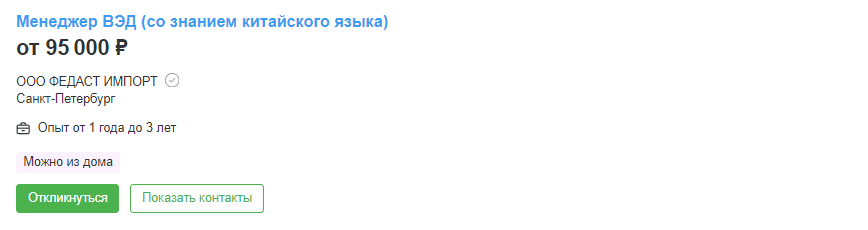 Менеджер ВЭД (со знанием китайского языка)
от 95 000 ₽

ООО ФЕДАСТ ИМПОРТ
Санкт-Петербург

Опыт от 1 года до 3 лет

Можно из дома

Откликнуться
Показать контакты